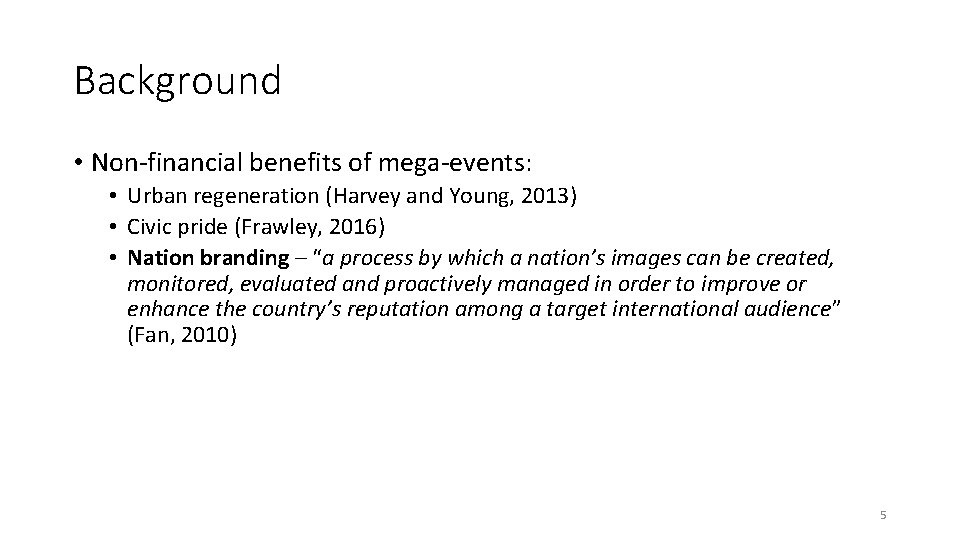 Background

• Non-financial benefits of mega-events:
  • Urban regeneration (Harvey and Young, 2013)
  • Civic pride (Frawley, 2016)
  • Nation branding – "a process by which a nation's images can be created, monitored, evaluated and proactively managed in order to improve or enhance the country's reputation among a target international audience" (Fan, 2010)

5